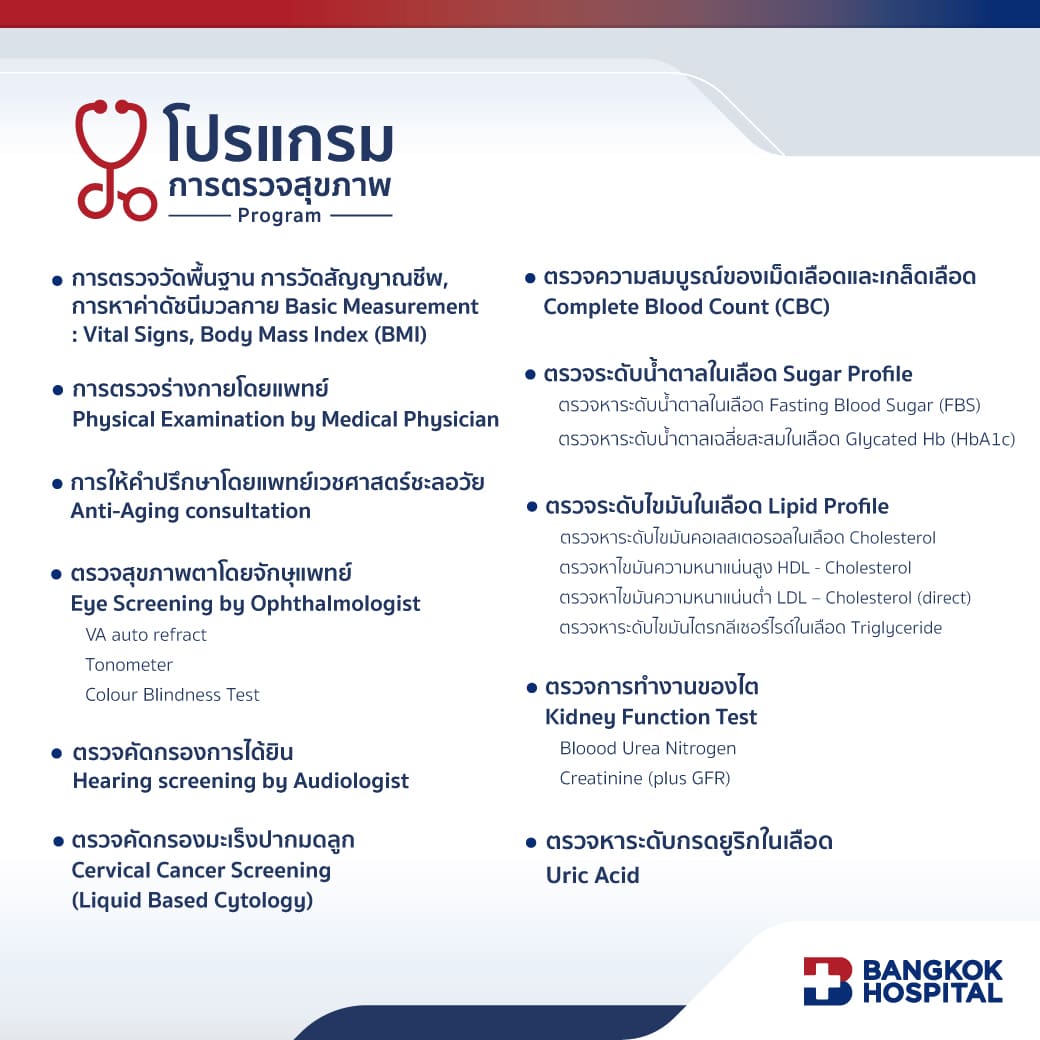 โปรแกรม
การตรวจสุขภาพ
Program

• การตรวจวัดพื้นฐาน การวัดสัญญาณชีพ, การหาค่าดัชนีมวลกาย Basic Measurement : Vital Signs, Body Mass Index (BMI)

• การตรวจร่างกายโดยแพทย์
Physical Examination by Medical Physician

• การให้คำปรึกษาโดยแพทย์เวชศาสตร์ชะลอวัย
Anti-Aging consultation

• ตรวจสุขภาพตาโดยจักษุแพทย์
Eye Screening by Ophthalmologist
VA auto refract
Tonometer
Colour Blindness Test

• ตรวจคัดกรองการได้ยิน
Hearing screening by Audiologist

• ตรวจคัดกรองมะเร็งปากมดลูก
Cervical Cancer Screening
(Liquid Based Cytology)

• ตรวจความสมบูรณ์ของเม็ดเลือดและเกล็ดเลือด
Complete Blood Count (CBC)

• ตรวจระดับน้ำตาลในเลือด Sugar Profile
ตรวจหาระดับน้ำตาลในเลือด Fasting Blood Sugar (FBS)
ตรวจหาระดับน้ำตาลเฉลี่ยสะสมในเลือด Glycated Hb (HbA1c)

• ตรวจระดับไขมันในเลือด Lipid Profile
ตรวจหาระดับไขมันคอเลสเตอรอลในเลือด Cholesterol
ตรวจหาไขมันความหนาแน่นสูง HDL - Cholesterol
ตรวจหาไขมันความหนาแน่นต่ำ LDL – Cholesterol (direct)
ตรวจหาระดับไขมันไตรกลีเซอร์ไรด์ในเลือด Triglyceride

• ตรวจการทำงานของไต
Kidney Function Test
Bloood Urea Nitrogen
Creatinine (plus GFR)

• ตรวจหาระดับกรดยูริกในเลือด
Uric Acid

BANGKOK HOSPITAL